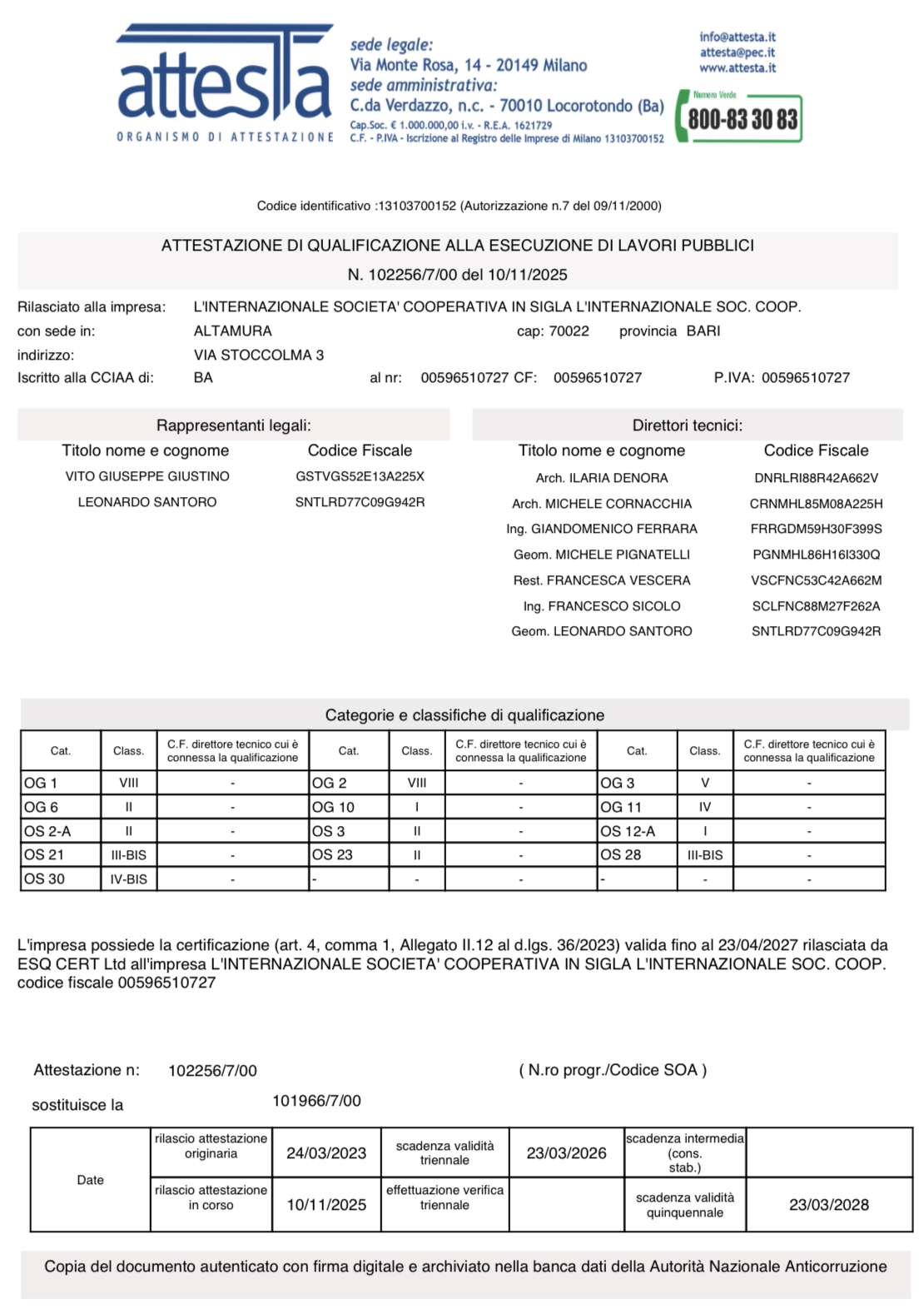 attesta
ORGANISMO DI ATTESTAZIONE

sede legale:
Via Monte Rosa, 14 - 20149 Milano
sede amministrativa:
C.da Verdazzo, n.c. - 70010 Locorotondo (Ba)
Cap.Soc. € 1.000.000,00 i.v. - R.E.A. 1621729
C.F. - P.IVA - Iscrizione al Registro delle Imprese di Milano 13103700152

info@attesta.it
attesta@pec.it
www.attesta.it

Numero Verde
800-83 30 83

Codice identificativo :13103700152 (Autorizzazione n.7 del 09/11/2000)

ATTESTAZIONE DI QUALIFICAZIONE ALLA ESECUZIONE DI LAVORI PUBBLICI
N. 102256/7/00 del 10/11/2025

Rilasciato alla impresa: L'INTERNAZIONALE SOCIETA' COOPERATIVA IN SIGLA L'INTERNAZIONALE SOC. COOP.
con sede in: ALTAMURA cap: 70022 provincia BARI
indirizzo: VIA STOCCOLMA 3
Iscritto alla CCIAA di: BA al nr: 00596510727 CF: 00596510727 P.IVA: 00596510727

Rappresentanti legali:

| Titolo nome e cognome | Codice Fiscale |
|---|---|
| VITO GIUSEPPE GIUSTINO | GSTVGS52E13A225X |
| LEONARDO SANTORO | SNTLRD77C09G942R |

Direttori tecnici:

| Titolo nome e cognome | Codice Fiscale |
|---|---|
| Arch. ILARIA DENORA | DNRLRI88R42A662V |
| Arch. MICHELE CORNACCHIA | CRNMHL85M08A225H |
| Ing. GIANDOMENICO FERRARA | FRRGDM59H30F399S |
| Geom. MICHELE PIGNATELLI | PGNMHL86H16I330Q |
| Rest. FRANCESCA VESCERA | VSCFNC53C42A662M |
| Ing. FRANCESCO SICOLO | SCLFNC88M27F262A |
| Geom. LEONARDO SANTORO | SNTLRD77C09G942R |

Categorie e classifiche di qualificazione

| Cat. | Class. | C.F. direttore tecnico cui è connessa la qualificazione | Cat. | Class. | C.F. direttore tecnico cui è connessa la qualificazione | Cat. | Class. | C.F. direttore tecnico cui è connessa la qualificazione |
|---|---|---|---|---|---|---|---|---|
| OG 1 | VIII | - | OG 2 | VIII | - | OG 3 | V | - |
| OG 6 | II | - | OG 10 | I | - | OG 11 | IV | - |
| OS 2-A | II | - | OS 3 | II | - | OS 12-A | I | - |
| OS 21 | III-BIS | - | OS 23 | II | - | OS 28 | III-BIS | - |
| OS 30 | IV-BIS | - | - | - | - | - | - | - |

L'impresa possiede la certificazione (art. 4, comma 1, Allegato II.12 al d.lgs. 36/2023) valida fino al 23/04/2027 rilasciata da ESQ CERT Ltd all'impresa L'INTERNAZIONALE SOCIETA' COOPERATIVA IN SIGLA L'INTERNAZIONALE SOC. COOP. codice fiscale 00596510727

Attestazione n: 102256/7/00 ( N.ro progr./Codice SOA )
sostituisce la 101966/7/00

| Date | rilascio attestazione originaria | 24/03/2023 | scadenza validità triennale | 23/03/2026 | scadenza intermedia (cons. stab.) | |
|---|---|---|---|---|---|---|
| | rilascio attestazione in corso | 10/11/2025 | effettuazione verifica triennale | | scadenza validità quinquennale | 23/03/2028 |

Copia del documento autenticato con firma digitale e archiviato nella banca dati della Autorità Nazionale Anticorruzione